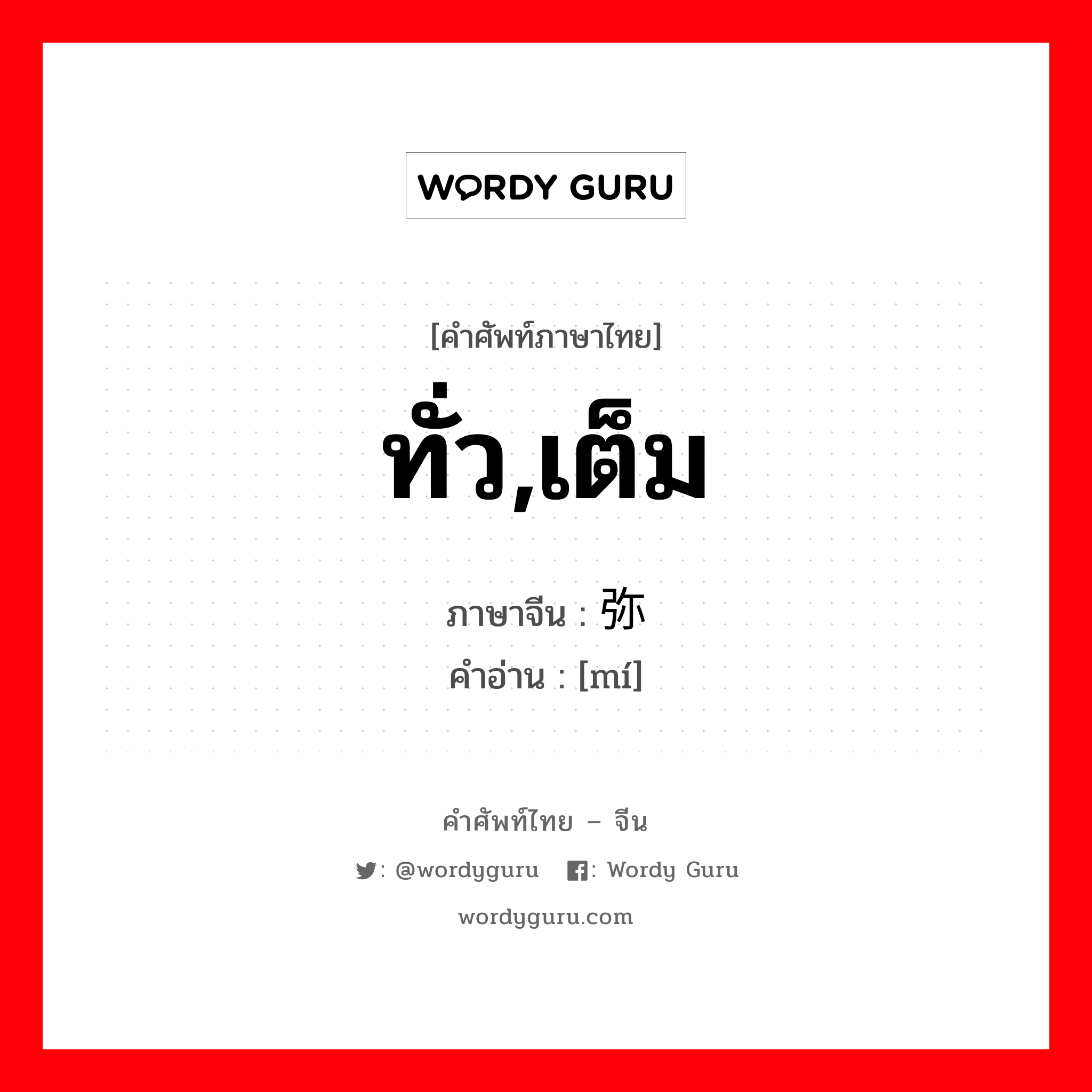 WORDY GURU

[คำศัพท์ภาษาไทย]

ทั่ว,เต็ม

ภาษาจีน : 弥
คำอ่าน : [mí]

คำศัพท์ไทย – จีน

: @wordyguru : Wordy Guru

wordyguru.com